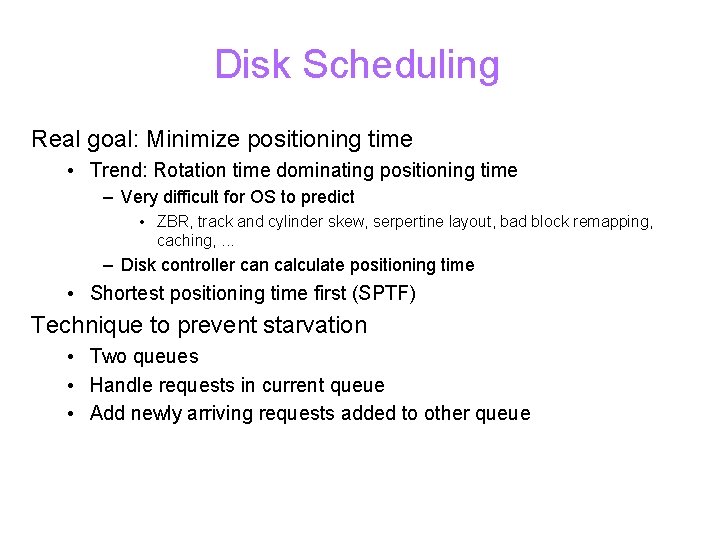 Disk Scheduling

Real goal: Minimize positioning time

• Trend: Rotation time dominating positioning time

– Very difficult for OS to predict

• ZBR, track and cylinder skew, serpertine layout, bad block remapping, caching, ...

– Disk controller can calculate positioning time

• Shortest positioning time first (SPTF)

Technique to prevent starvation

• Two queues

• Handle requests in current queue

• Add newly arriving requests added to other queue